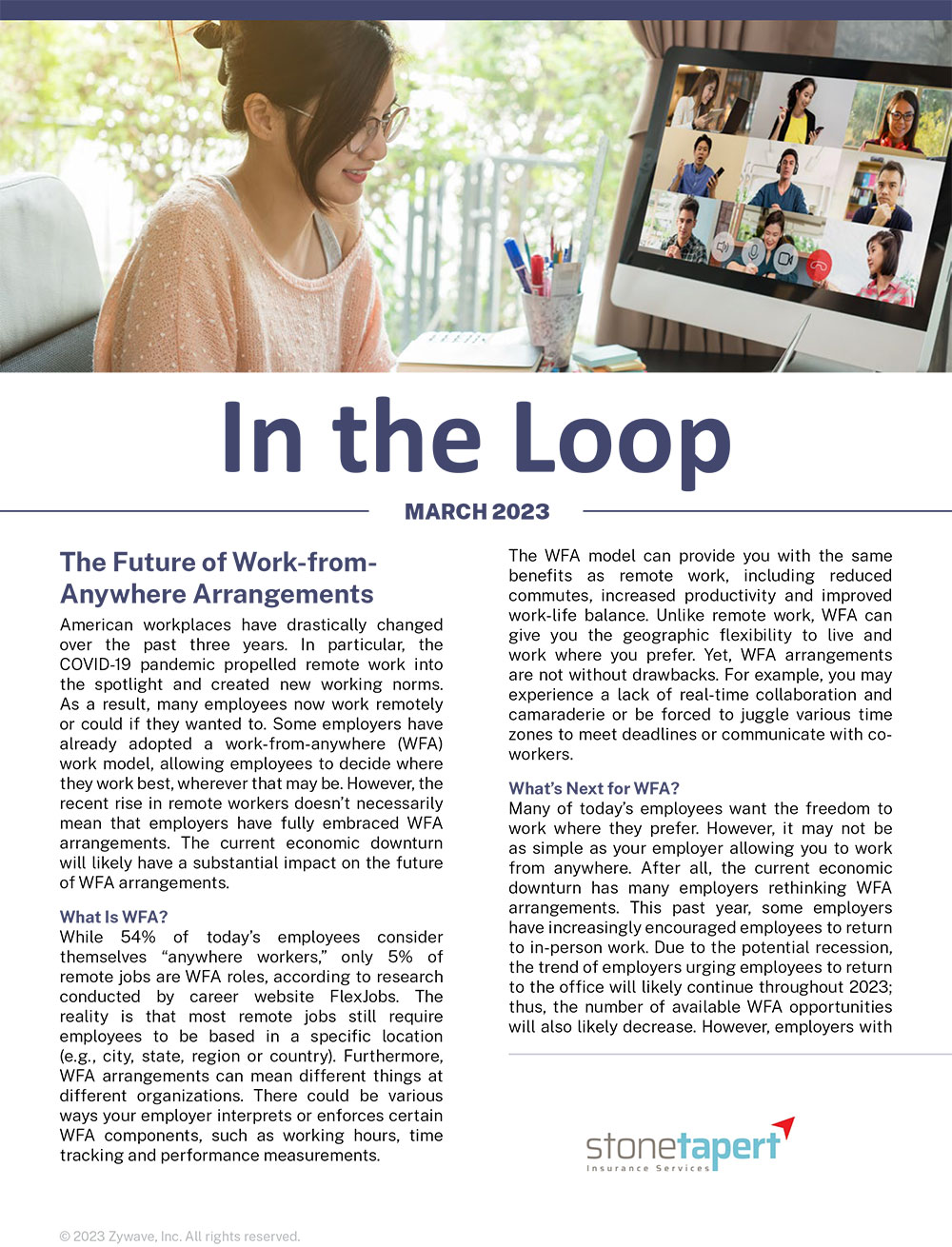 In the Loop

MARCH 2023

The Future of Work-from-Anywhere Arrangements

American workplaces have drastically changed over the past three years. In particular, the COVID-19 pandemic propelled remote work into the spotlight and created new working norms. As a result, many employees now work remotely or could if they wanted to. Some employers have already adopted a work-from-anywhere (WFA) work model, allowing employees to decide where they work best, wherever that may be. However, the recent rise in remote workers doesn't necessarily mean that employers have fully embraced WFA arrangements. The current economic downturn will likely have a substantial impact on the future of WFA arrangements.

What Is WFA?

While 54% of today's employees consider themselves "anywhere workers," only 5% of remote jobs are WFA roles, according to research conducted by career website FlexJobs. The reality is that most remote jobs still require employees to be based in a specific location (e.g., city, state, region or country). Furthermore, WFA arrangements can mean different things at different organizations. There could be various ways your employer interprets or enforces certain WFA components, such as working hours, time tracking and performance measurements.

The WFA model can provide you with the same benefits as remote work, including reduced commutes, increased productivity and improved work-life balance. Unlike remote work, WFA can give you the geographic flexibility to live and work where you prefer. Yet, WFA arrangements are not without drawbacks. For example, you may experience a lack of real-time collaboration and camaraderie or be forced to juggle various time zones to meet deadlines or communicate with co-workers.

What's Next for WFA?

Many of today's employees want the freedom to work where they prefer. However, it may not be as simple as your employer allowing you to work from anywhere. After all, the current economic downturn has many employers rethinking WFA arrangements. This past year, some employers have increasingly encouraged employees to return to in-person work. Due to the potential recession, the trend of employers urging employees to return to the office will likely continue throughout 2023; thus, the number of available WFA opportunities will also likely decrease. However, employers with

stonetapert
Insurance Services

© 2023 Zywave, Inc. All rights reserved.